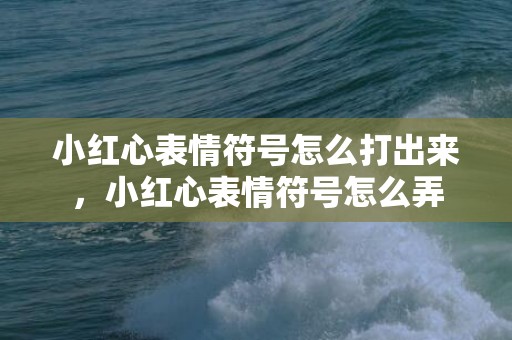 小红心表情符号怎么打出来，小红心表情符号怎么弄